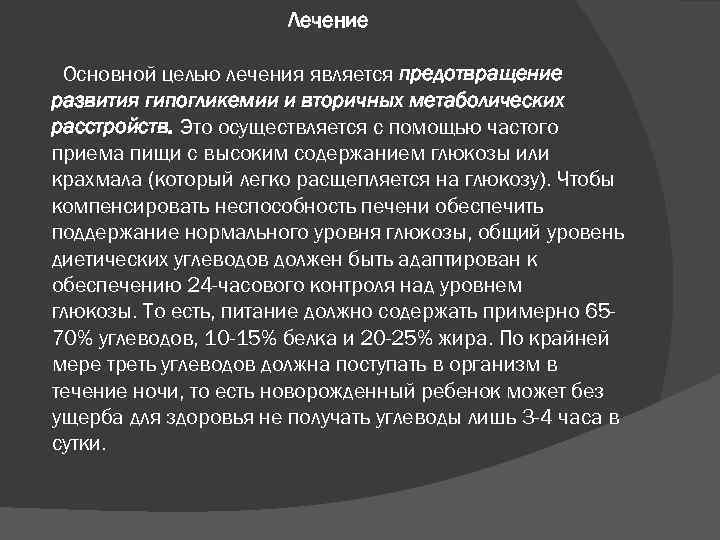 Лечение

Основной целью лечения является предотвращение развития гипогликемии и вторичных метаболических расстройств. Это осуществляется с помощью частого приема пищи с высоким содержанием глюкозы или крахмала (который легко расщепляется на глюкозу). Чтобы компенсировать неспособность печени обеспечить поддержание нормального уровня глюкозы, общий уровень диетических углеводов должен быть адаптирован к обеспечению 24-часового контроля над уровнем глюкозы. То есть, питание должно содержать примерно 65-70% углеводов, 10-15% белка и 20-25% жира. По крайней мере треть углеводов должна поступать в организм в течение ночи, то есть новорожденный ребенок может без ущерба для здоровья не получать углеводы лишь 3-4 часа в сутки.